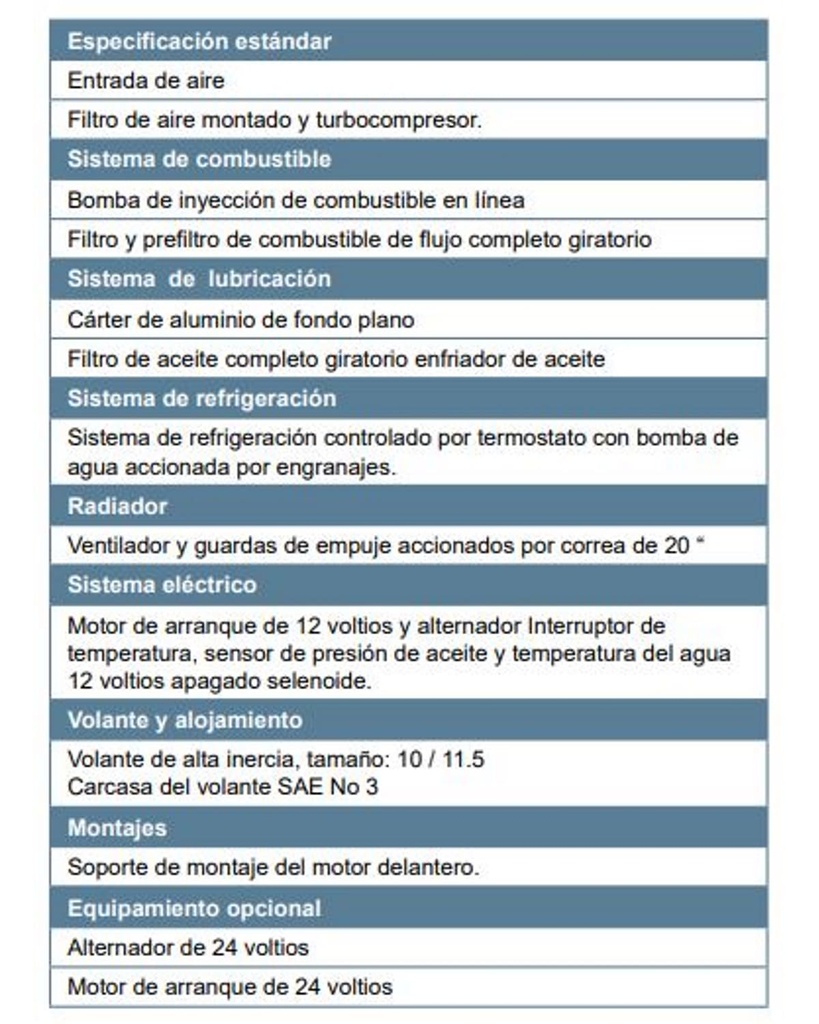 | Especificación estándar |
|---|
| Entrada de aire |
| Filtro de aire montado y turbocompresor. |
| **Sistema de combustible** |
| Bomba de inyección de combustible en línea |
| Filtro y prefiltro de combustible de flujo completo giratorio |
| **Sistema de lubricación** |
| Cárter de aluminio de fondo plano |
| Filtro de aceite completo giratorio enfriador de aceite |
| **Sistema de refrigeración** |
| Sistema de refrigeración controlado por termostato con bomba de agua accionada por engranajes. |
| **Radiador** |
| Ventilador y guardas de empuje accionados por correa de 20 “ |
| **Sistema eléctrico** |
| Motor de arranque de 12 voltios y alternador Interruptor de temperatura, sensor de presión de aceite y temperatura del agua 12 voltios apagado selenoide. |
| **Volante y alojamiento** |
| Volante de alta inercia, tamaño: 10 / 11.5 Carcasa del volante SAE No 3 |
| **Montajes** |
| Soporte de montaje del motor delantero. |
| **Equipamiento opcional** |
| Alternador de 24 voltios |
| Motor de arranque de 24 voltios |